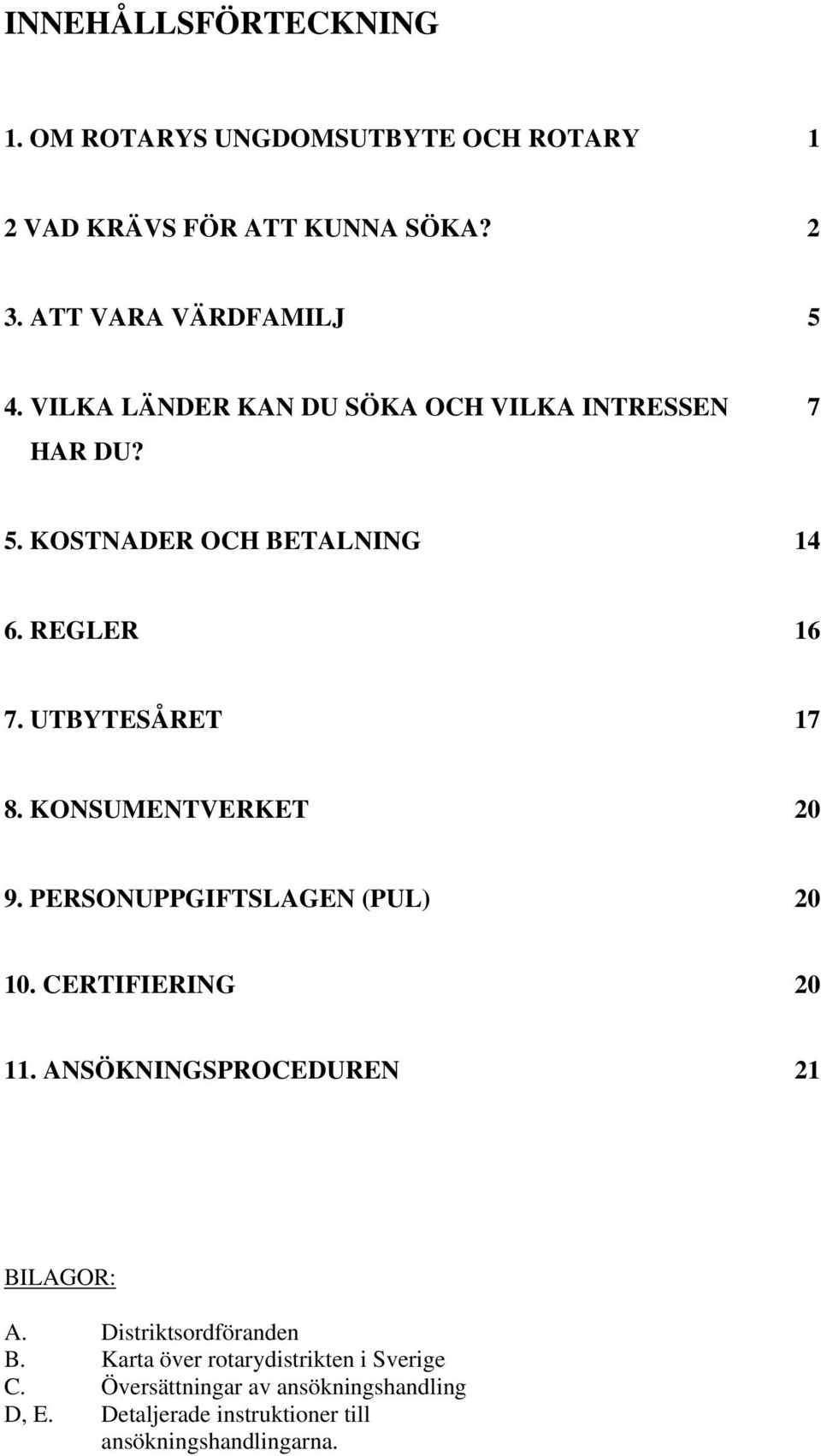 INNEHÅLLSFÖRTECKNING

1. OM ROTARYS UNGDOMSUTBYTE OCH ROTARY 1

2 VAD KRÄVS FÖR ATT KUNNA SÖKA? 2

3. ATT VARA VÄRDFAMILJ 5

4. VILKA LÄNDER KAN DU SÖKA OCH VILKA INTRESSEN HAR DU? 7

5. KOSTNADER OCH BETALNING 14

6. REGLER 16

7. UTBYTESÅRET 17

8. KONSUMENTVERKET 20

9. PERSONUPPGIFTSLAGEN (PUL) 20

10. CERTIFIERING 20

11. ANSÖKNINGSPROCEDUREN 21

BILAGOR:

A. Distriktsordföranden
B. Karta över rotarydistrikten i Sverige
C. Översättningar av ansökningshandling
D, E. Detaljerade instruktioner till ansökningshandlingarna.